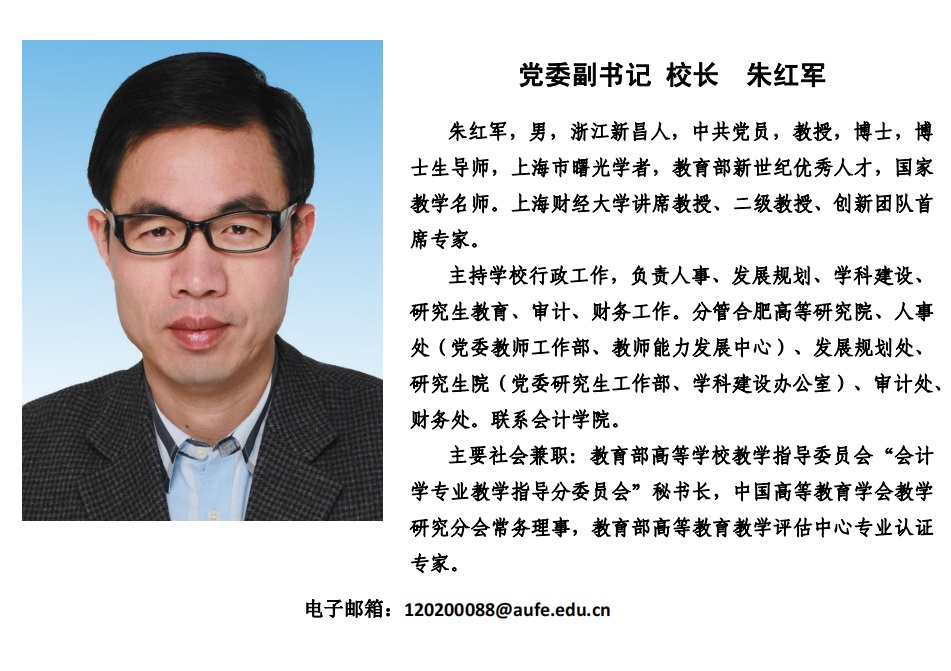 党委副书记 校长 朱红军

朱红军，男，浙江新昌人，中共党员，教授，博士，博士生导师，上海市曙光学者，教育部新世纪优秀人才，国家教学名师。上海财经大学讲席教授、二级教授、创新团队首席专家。

主持学校行政工作，负责人事、发展规划、学科建设、研究生教育、审计、财务工作。分管合肥高等研究院、人事处（党委教师工作部、教师能力发展中心）、发展规划处、研究生院（党委研究生工作部、学科建设办公室）、审计处、财务处。联系会计学院。

主要社会兼职：教育部高等学校教学指导委员会“会计学专业教学指导分委员会”秘书长，中国高等教育学会教学研究分会常务理事，教育部高等教育教学评估中心专业认证专家。

电子邮箱：120200088@aufe.edu.cn